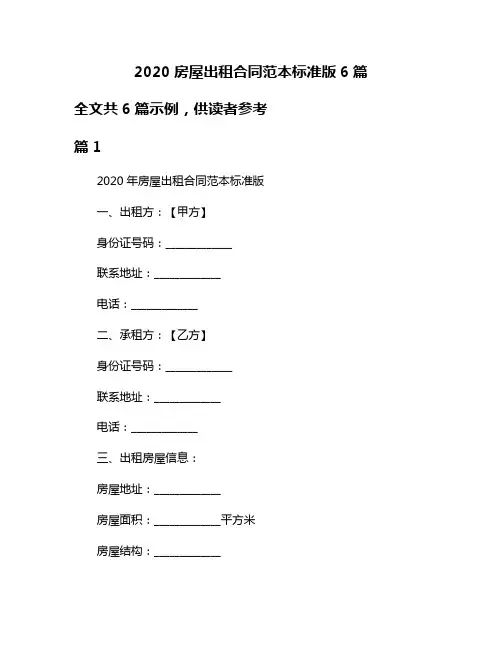 2020 房屋出租合同范本标准版 6 篇

全文共 6 篇示例，供读者参考

篇 1

2020 年房屋出租合同范本标准版

一、出租方：【甲方】

身份证号码：____________

联系地址：____________

电话：____________

二、承租方：【乙方】

身份证号码：____________

联系地址：____________

电话：____________

三、出租房屋信息：

房屋地址：____________

房屋面积：____________平方米

房屋结构：____________